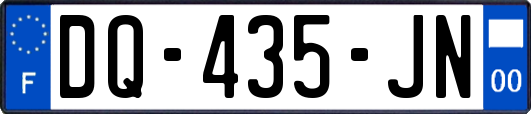 F

DQ-435-JN

00